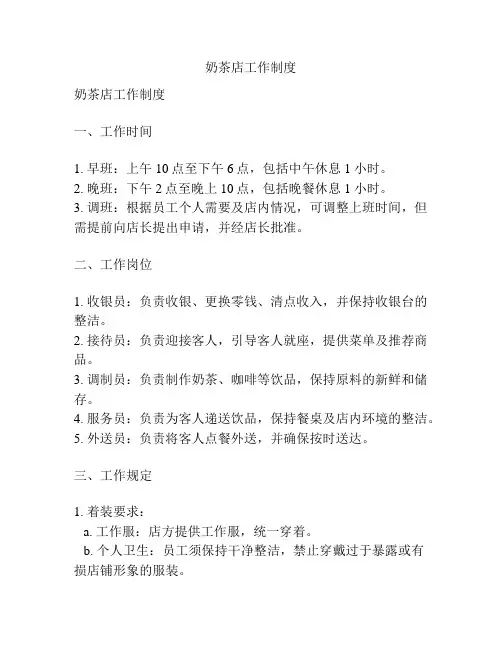 奶茶店工作制度

奶茶店工作制度

一、工作时间

1. 早班：上午 10 点至下午 6 点，包括中午休息 1 小时。
2. 晚班：下午 2 点至晚上 10 点，包括晚餐休息 1 小时。
3. 调班：根据员工个人需要及店内情况，可调整上班时间，但需提前向店长提出申请，并经店长批准。

二、工作岗位

1. 收银员：负责收银、更换零钱、清点收入，并保持收银台的整洁。
2. 接待员：负责迎接客人，引导客人就座，提供菜单及推荐商品。
3. 调制员：负责制作奶茶、咖啡等饮品，保持原料的新鲜和储存。
4. 服务员：负责为客人递送饮品，保持餐桌及店内环境的整洁。
5. 外送员：负责将客人点餐外送，并确保按时送达。

三、工作规定

1. 着装要求：
a. 工作服：店方提供工作服，统一穿着。
b. 个人卫生：员工须保持干净整洁，禁止穿戴过于暴露或有损店铺形象的服装。